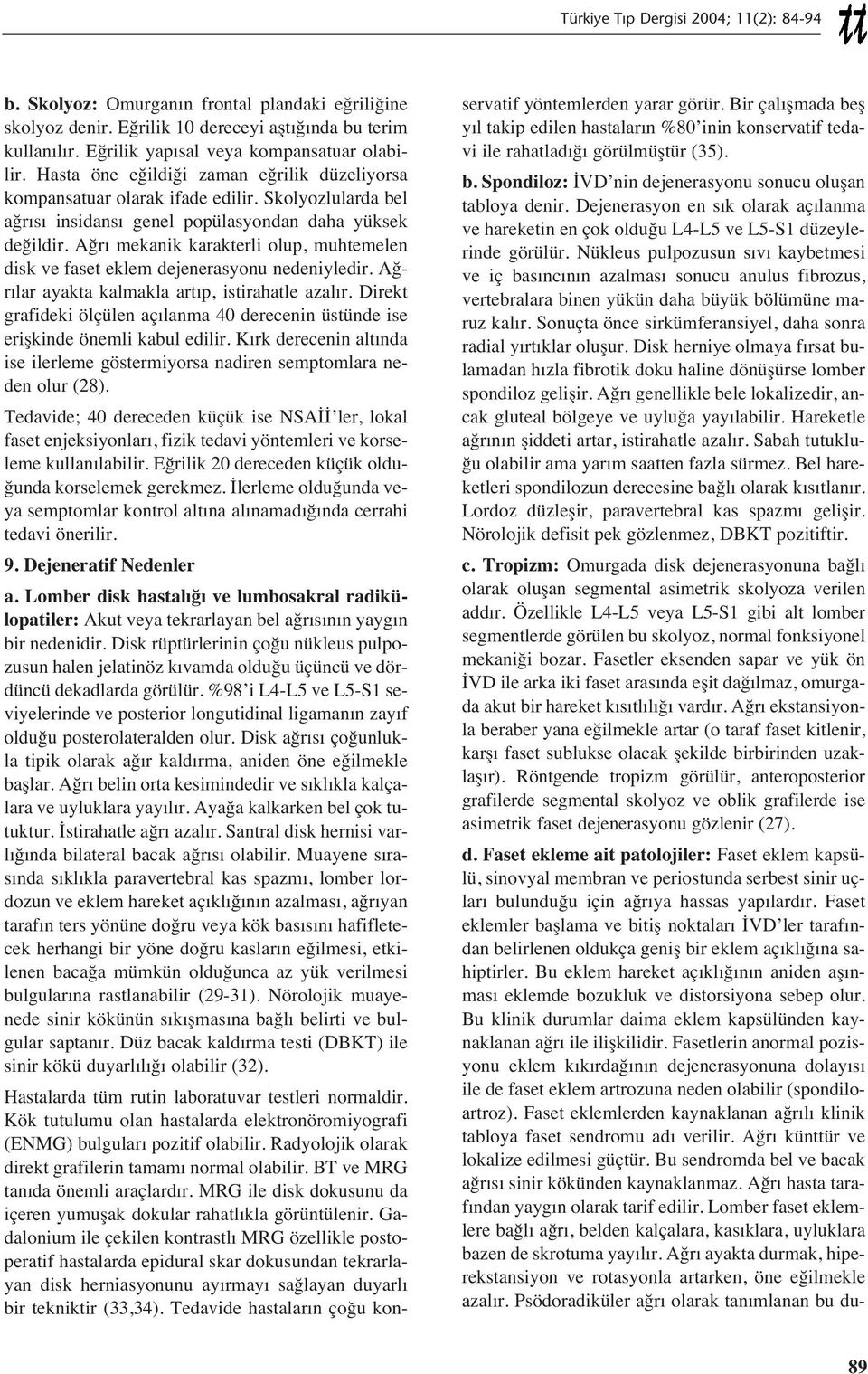 Türkiye Tıp Dergisi 2004; 11(2): 84-94 tt

b. Skolyoz: Omurganın frontal plandaki eğriliğine skolyoz denir. Eğrilik 10 dereceyi aştığında bu terim kullanılır. Eğrilik yapısal veya kompansatuar olabilir. Hasta öne eğildiği zaman eğrilik düzeliyorsa kompansatuar olarak ifade edilir. Skolyozlularda bel ağrısı insidansı genel popülasyondan daha yüksek değildir. Ağrı mekanik karakterli olup, muhtemelen disk ve faset eklem dejenerasyonu nedeniyledir. Ağrılar ayakta kalmakla artıp, istirahatle azalır. Direkt grafideki ölçülen açılanma 40 derecenin üstünde ise erişkinde önemli kabul edilir. Kırk derecenin altında ise ilerleme göstermiyorsa nadiren semptomlara neden olur (28).

Tedavide; 40 dereceden küçük ise NSAİİ'ler, lokal faset enjeksiyonları, fizik tedavi yöntemleri ve korseleme kullanılabilir. Eğrilik 20 dereceden küçük olduğunda korselemek gerekmez. İlerleme olduğunda veya semptomlar kontrol altına alınamadığında cerrahi tedavi önerilir.

9. Dejeneratif Nedenler

a. Lomber disk hastalığı ve lumbosakral radikülopatiler: Akut veya tekrarlayan bel ağrısının yaygın bir nedenidir. Disk rüptürlerinin çoğu nükleus pulpozusun halen jelatinöz kıvamda olduğu üçüncü ve dördüncü dekadlarda görülür. %98'i L4-L5 ve L5-S1 seviyelerinde ve posterior longutidinal ligamanın zayıf olduğu posterolateralden olur. Disk ağrısı çoğunlukla tipik olarak ağır kaldırma, aniden öne eğilmekle başlar. Ağrı belin orta kesimindedir ve sıklıkla kalçalara ve uyluklara yayılır. Ayağa kalkarken bel çok tutuktur. İstirahatle ağrı azalır. Santral disk hernisi varlığında bilateral bacak ağrısı olabilir. Muayene sırasında sıklıkla paravertebral kas spazmı, lomber lordozun ve eklem hareket açıklığının azalması, ağrıyan tarafın ters yönüne doğru veya kök basısını hafifletecek herhangi bir yöne doğru kasların eğilmesi, etkilenen bacağa mümkün olduğunca az yük verilmesi bulgularına rastlanabilir (29-31). Nörolojik muayenede sinir kökünün sıkışmasına bağlı belirti ve bulgular saptanır. Düz bacak kaldırma testi (DBKT) ile sinir kökü duyarlılığı olabilir (32).

Hastalarda tüm rutin laboratuvar testleri normaldir. Kök tutulumu olan hastalarda elektronöromiyografi (ENMG) bulguları pozitif olabilir. Radyolojik olarak direkt grafilerin tamamı normal olabilir. BT ve MRG tanıda önemli araçlardır. MRG ile disk dokusunu da içeren yumuşak dokular rahatlıkla görüntülenir. Gadalonium ile çekilen kontrastlı MRG özellikle postoperatif hastalarda epidural skar dokusundan tekrarlayan disk herniasyonunu ayırmayı sağlayan duyarlı bir tekniktir (33,34). Tedavide hastaların çoğu konservatif yöntemlerden yarar görür. Bir çalışmada beş yıl takip edilen hastaların %80'inin konservatif tedavi ile rahatladığı görülmüştür (35).

b. Spondiloz: İVD'nin dejenerasyonu sonucu oluşan tabloya denir. Dejenerasyon en sık olarak açılanma ve hareketin en çok olduğu L4-L5 ve L5-S1 düzeylerinde görülür. Nükleus pulpozusun sıvı kaybetmesi ve iç basıncının azalması sonucu anulus fibrozus, vertebralara binen yükün daha büyük bölümüne maruz kalır. Sonuçta önce sirkümferansiyel, daha sonra radial yırtıklar oluşur. Disk herniye olmaya fırsat bulamadan hızla fibrotik doku haline dönüşürse lomber spondiloz gelişir. Ağrı genellikle bele lokalizedir, ancak gluteal bölgeye ve uyluğa yayılabilir. Hareketle ağrının şiddeti artar, istirahatle azalır. Sabah tutukluğu olabilir ama yarım saatten fazla sürmez. Bel hareketleri spondilozun derecesine bağlı olarak kısıtlanır. Lordoz düzleşir, paravertebral kas spazmı gelişir. Nörolojik defisit pek gözlenmez, DBKT pozitiftir.

c. Tropizm: Omurgada disk dejenerasyonuna bağlı olarak oluşan segmental asimetrik skolyoza verilen addır. Özellikle L4-L5 veya L5-S1 gibi alt lomber segmentlerde görülen bu skolyoz, normal fonksiyonel mekaniği bozar. Fasetler eksenden sapar ve yük ön İVD ile arka iki faset arasında eşit dağılmaz, omurgada akut bir hareket kısıtlılığı vardır. Ağrı ekstansiyonla beraber yana eğilmekle artar (o taraf faset kitlenir, karşı faset sublukse olacak şekilde birbirinden uzaklaşır). Röntgende tropizm görülür, anteroposterior grafilerde segmental skolyoz ve oblik grafilerde ise asimetrik faset dejenerasyonu gözlenir (27).

d. Faset ekleme ait patolojiler: Faset eklem kapsülü, sinovyal membran ve periostunda serbest sinir uçları bulunduğu için ağrıya hassas yapılardır. Faset eklemler başlama ve bitiş noktaları İVD'ler tarafından belirlenen oldukça geniş bir eklem açıklığına sahiptirler. Bu eklem hareket açıklığının aniden aşınması eklemde bozukluk ve distorsiyona sebep olur. Bu klinik durumlar daima eklem kapsülünden kaynaklanan ağrı ile ilişkilidir. Fasetlerin anormal pozisyonu eklem kıkırdağının dejenerasyonuna dolayısı ile de faset eklem artrozuna neden olabilir (spondiloartroz). Faset eklemlerden kaynaklanan ağrılı klinik tabloya faset sendromu adı verilir. Ağrı künttür ve lokalize edilmesi güçtür. Bu sendromda bel ve bacak ağrısı sinir kökünden kaynaklanmaz. Ağrı hasta tarafından yaygın olarak tarif edilir. Lomber faset eklemlere bağlı ağrı, belden kalçalara, kasıklara, uyluklara bazen de skrotuma yayılır. Ağrı ayakta durmak, hiperekstansiyon ve rotasyonla artarken, öne eğilmekle azalır. Psödoradiküler ağrı olarak tanımlanan bu du-

89